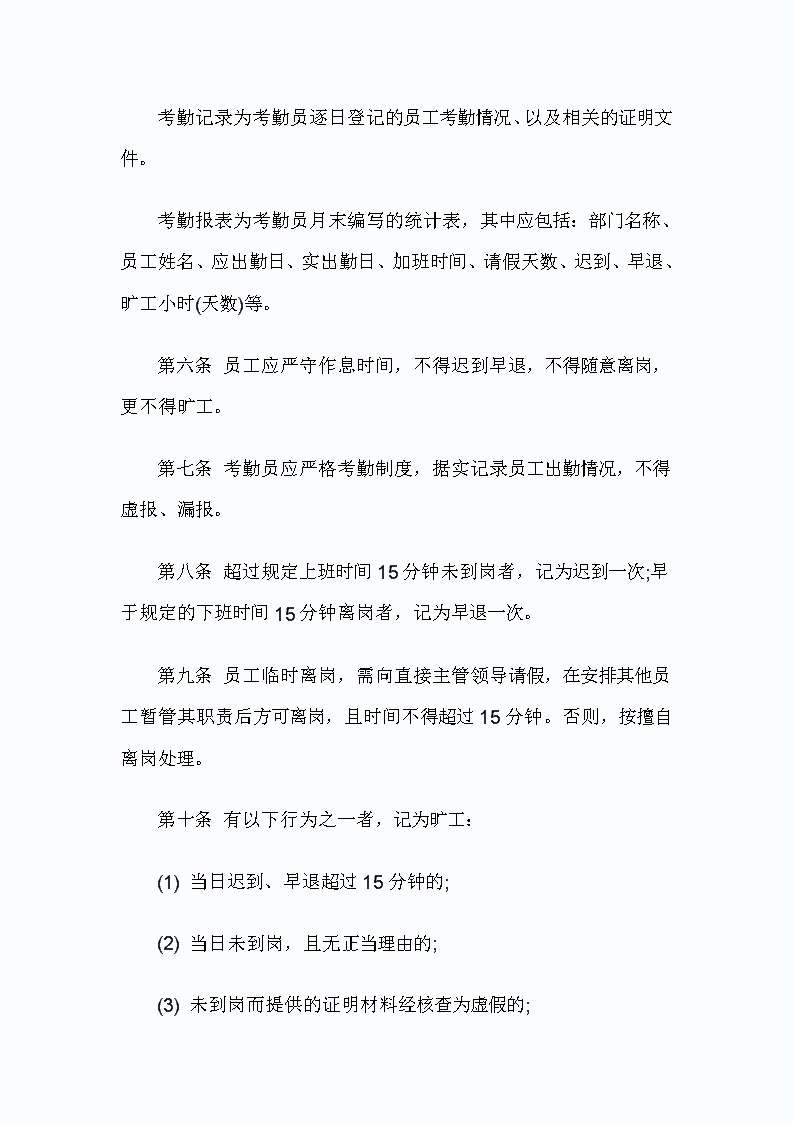 考勤记录为考勤员逐日登记的员工考勤情况、以及相关的证明文件。

考勤报表为考勤员月末编写的统计表，其中应包括：部门名称、员工姓名、应出勤日、实出勤日、加班时间、请假天数、迟到、早退、旷工小时(天数)等。

第六条 员工应严守作息时间，不得迟到早退，不得随意离岗，更不得旷工。

第七条 考勤员应严格考勤制度，据实记录员工出勤情况，不得虚报、漏报。

第八条 超过规定上班时间 15 分钟未到岗者，记为迟到一次;早于规定的下班时间 15 分钟离岗者，记为早退一次。

第九条 员工临时离岗，需向直接主管领导请假，在安排其他员工暂管其职责后方可离岗，且时间不得超过 15 分钟。否则，按擅自离岗处理。

第十条 有以下行为之一者，记为旷工：

(1) 当日迟到、早退超过 15 分钟的;

(2) 当日未到岗，且无正当理由的;

(3) 未到岗而提供的证明材料经核查为虚假的;